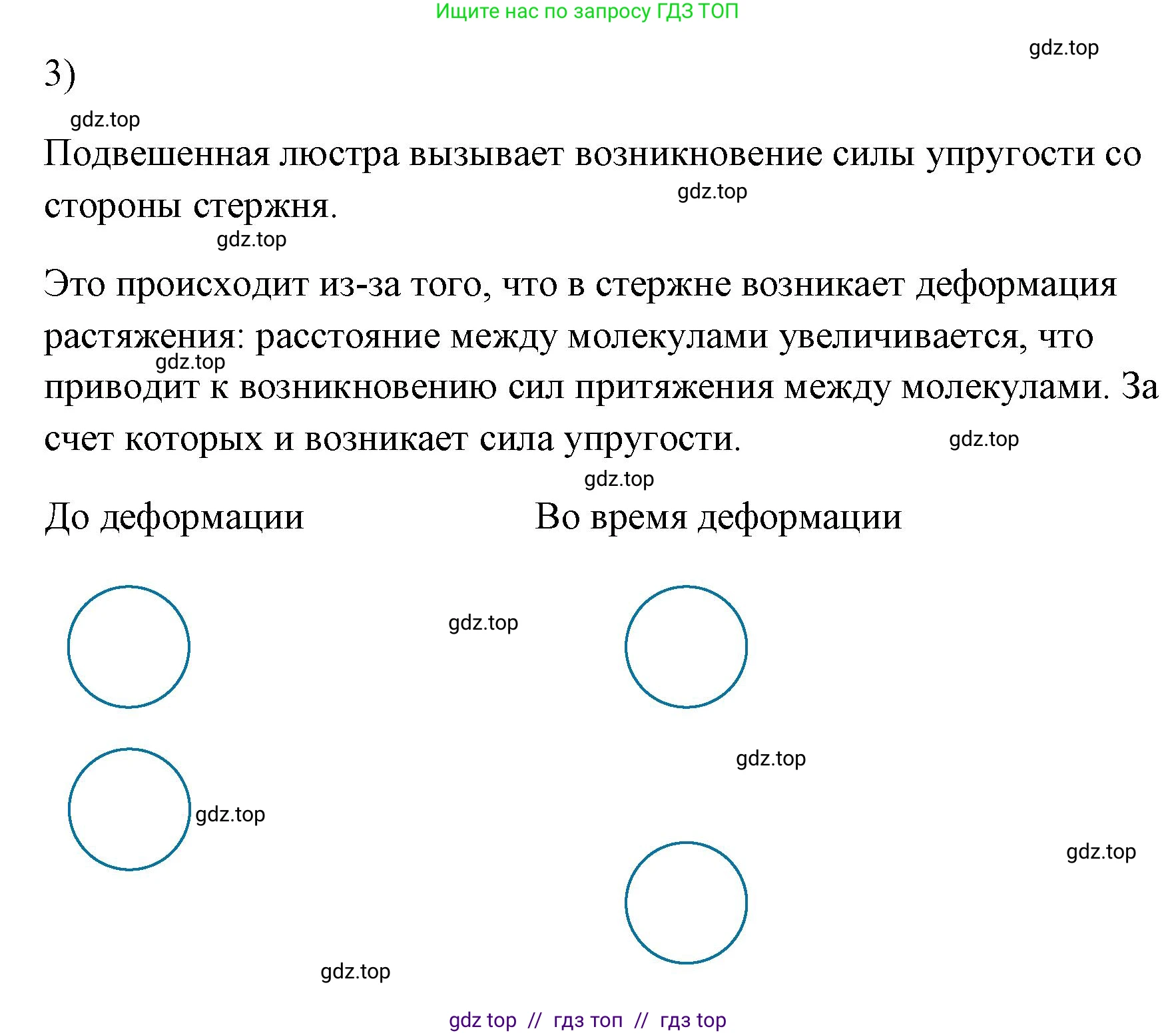 Ищите нас по запросу ГДЗ ТОП

gdz.top

3)

gdz.top

Подвешенная люстра вызывает возникновение силы упругости со стороны стержня.

gdz.top

gdz.top

Это происходит из-за того, что в стержне возникает деформация растяжения: расстояние между молекулами увеличивается, что приводит к возникновению сил притяжения между молекулами. За счет которых и возникает сила упругости.

gdz.top

gdz.top

gdz.top

До деформации

Во время деформации

gdz.top

gdz.top

gdz.top

gdz.top

gdz.top

gdz top // гдз топ // гдз top